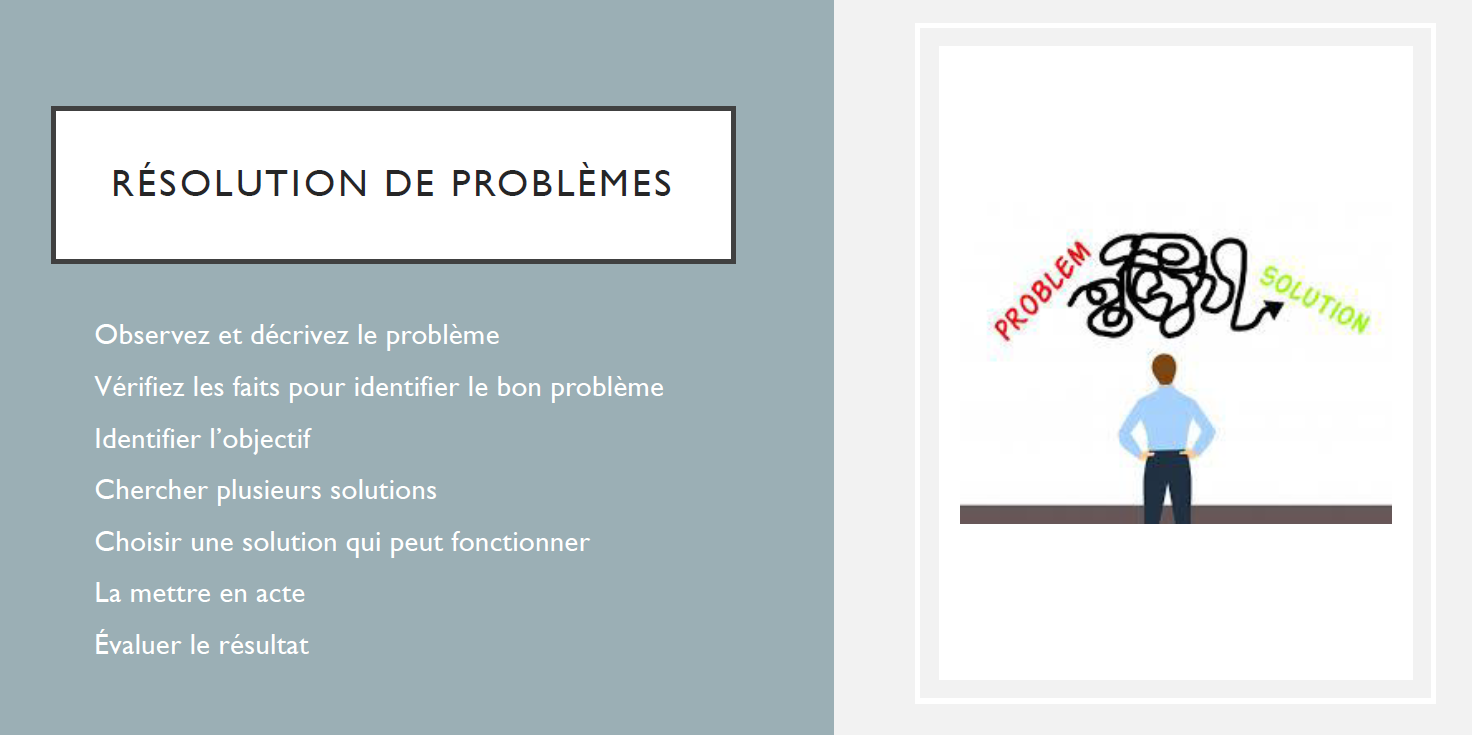 RÉSOLUTION DE PROBLÈMES

Observez et décrivez le problème

Vérifiez les faits pour identifier le bon problème

Identifier l'objectif

Chercher plusieurs solutions

Choisir une solution qui peut fonctionner

La mettre en acte

Évaluer le résultat

PROBLEM

SOLUTION